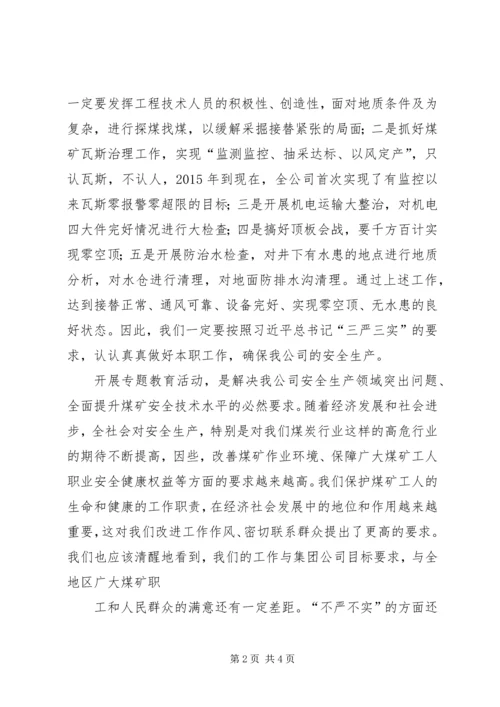 一定要发挥工程技术人员的积极性、创造性，面对地质条件及为复杂，进行探煤找煤，以缓解采掘接替紧张的局面；二是抓好煤矿瓦斯治理工作，实现“监测监控、抽采达标、以风定产”，只认瓦斯，不认人，2015年到现在，全公司首次实现了有监控以来瓦斯零报警零超限的目标；三是开展机电运输大整治，对机电四大件完好情况进行大检查；四是搞好顶板会战，要千方百计实现零空顶；五是开展防治水检查，对井下有水患的地点进行地质分析，对水仓进行清理，对地面防排水沟清理。通过上述工作，达到接替正常、通风可靠、设备完好、实现零空顶、无水患的良好状态。因此，我们一定要按照习近平总书记“三严三实”的要求，认认真真做好本职工作，确保我公司的安全生产。

开展专题教育活动，是解决我公司安全生产领域突出问题、全面提升煤矿安全技术水平的必然要求。随着经济发展和社会进步，全社会对安全生产，特别是对我们煤炭行业这样的高危行业的期待不断提高，因些，改善煤矿作业环境、保障广大煤矿工人职业安全健康权益等方面的要求越来越高。我们保护煤矿工人的生命和健康的工作职责，在经济社会发展中的地位和作用越来越重要，这对我们改进工作作风、密切联系群众提出了更高的要求。我们也应该清醒地看到，我们的工作与集团公司目标要求，与全地区广大煤矿职

工和人民群众的满意还有一定差距。“不严不实”的方面还

第2页 共4页